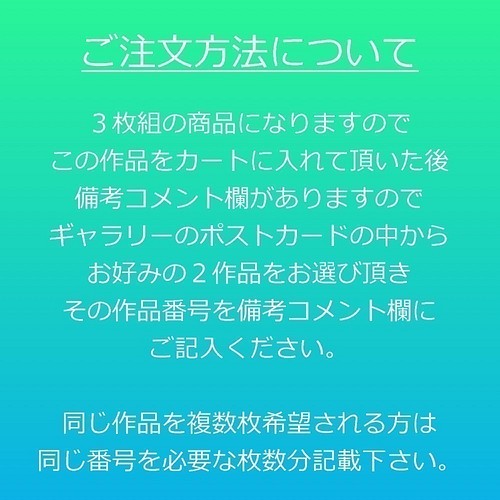 ご注文方法について

３枚組の商品になりますので
この作品をカートに入れて頂いた後
備考コメント欄がありますので
ギャラリーのポストカードの中から
お好みの２作品をお選び頂き
その作品番号を備考コメント欄に
ご記入ください。

同じ作品を複数枚希望される方は
同じ番号を必要な枚数分記載下さい。